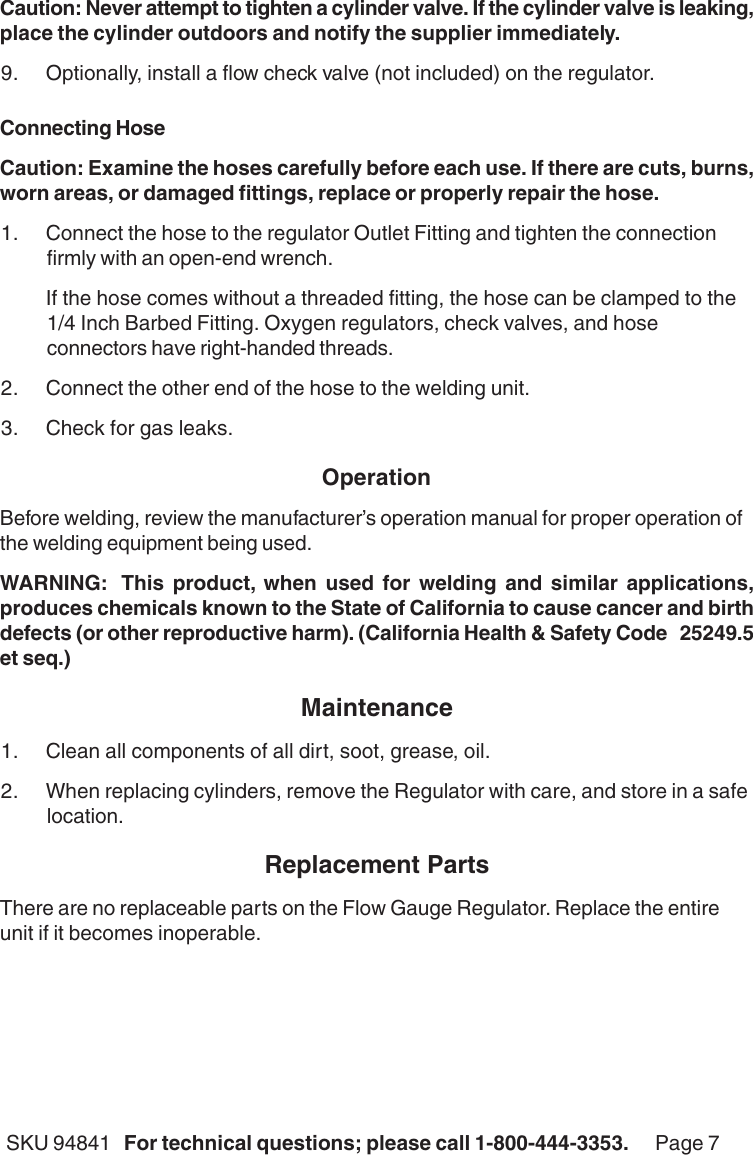 Caution: Never attempt to tighten a cylinder valve. If the cylinder valve is leaking, place the cylinder outdoors and notify the supplier immediately.

9. Optionally, install a flow check valve (not included) on the regulator.

Connecting Hose

Caution: Examine the hoses carefully before each use. If there are cuts, burns, worn areas, or damaged fittings, replace or properly repair the hose.

1. Connect the hose to the regulator Outlet Fitting and tighten the connection firmly with an open-end wrench.

If the hose comes without a threaded fitting, the hose can be clamped to the 1/4 Inch Barbed Fitting. Oxygen regulators, check valves, and hose connectors have right-handed threads.

2. Connect the other end of the hose to the welding unit.

3. Check for gas leaks.

Operation

Before welding, review the manufacturer's operation manual for proper operation of the welding equipment being used.

WARNING: This product, when used for welding and similar applications, produces chemicals known to the State of California to cause cancer and birth defects (or other reproductive harm). (California Health & Safety Code 25249.5 et seq.)

Maintenance

1. Clean all components of all dirt, soot, grease, oil.

2. When replacing cylinders, remove the Regulator with care, and store in a safe location.

Replacement Parts

There are no replaceable parts on the Flow Gauge Regulator. Replace the entire unit if it becomes inoperable.

SKU 94841 For technical questions; please call 1-800-444-3353. Page 7